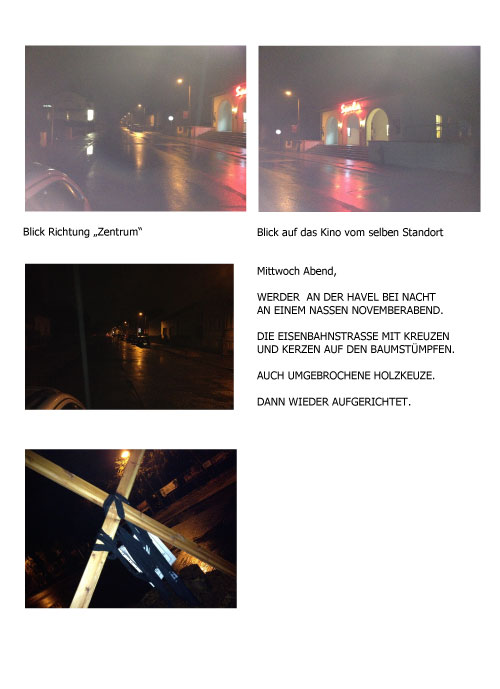 Blick Richtung „Zentrum“

Blick auf das Kino vom selben Standort

Mittwoch Abend,

WERDER AN DER HAVEL BEI NACHT AN EINEM NASSEN NOVEMBERABEND.

DIE EISENBAHNSTRASSE MIT KREUZEN UND KERZEN AUF DEN BAUMSTÜMPFEN.

AUCH UMGEBROCHENE HOLZKEUZE.

DANN WIEDER AUFGERICHTET.